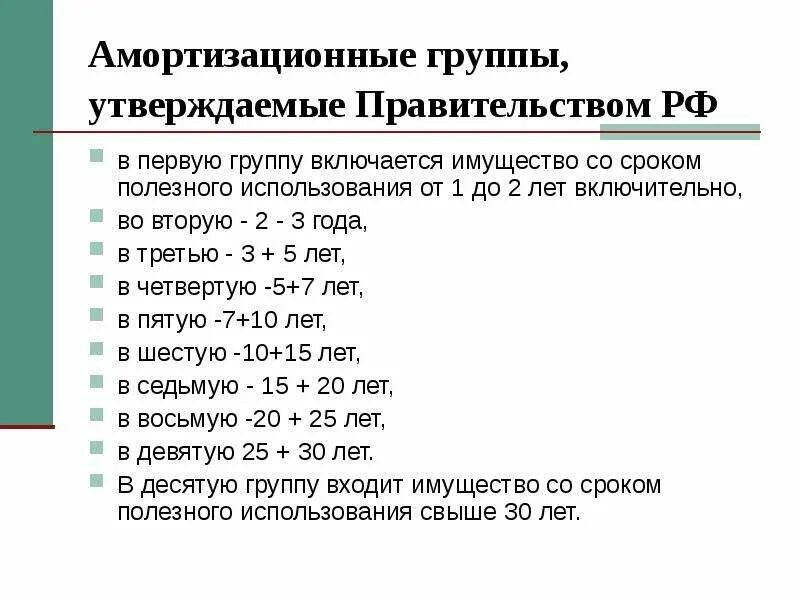 Амортизационные группы, утверждаемые Правительством РФ

в первую группу включается имущество со сроком полезного использования от 1 до 2 лет включительно,

во вторую - 2 - 3 года,

в третью - 3 + 5 лет,

в четвертую -5+7 лет,

в пятую -7+10 лет,

в шестую -10+15 лет,

в седьмую - 15 + 20 лет,

в восьмую -20 + 25 лет,

в девятую 25 + 30 лет.

В десятую группу входит имущество со сроком полезного использования свыше 30 лет.